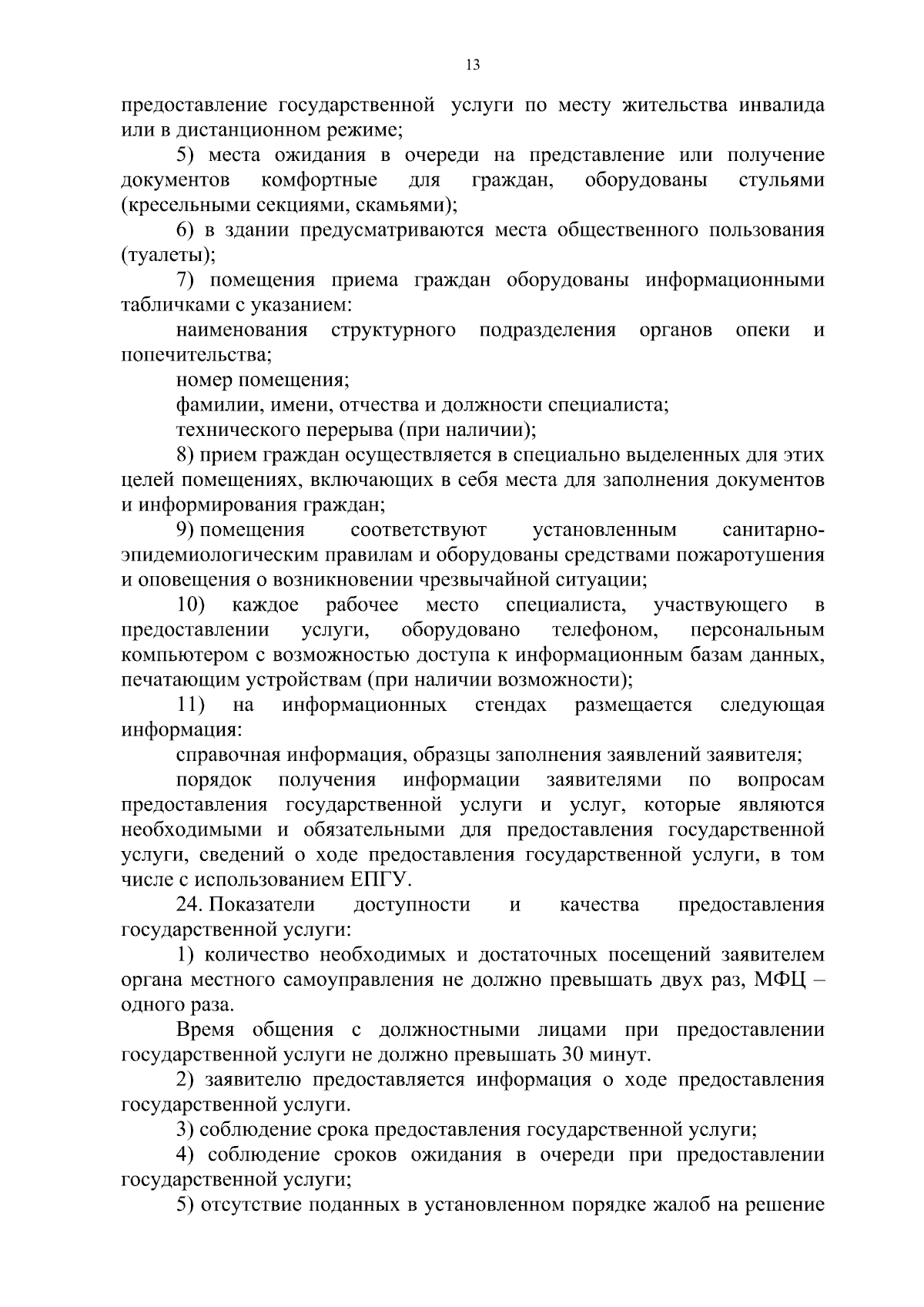 13

предоставление государственной услуги по месту жительства инвалида или в дистанционном режиме;

5) места ожидания в очереди на представление или получение документов комфортные для граждан, оборудованы стульями (кресельными секциями, скамьями);

6) в здании предусматриваются места общественного пользования (туалеты);

7) помещения приема граждан оборудованы информационными табличками с указанием:

наименования структурного подразделения органов опеки и попечительства;

номер помещения;

фамилии, имени, отчества и должности специалиста;

технического перерыва (при наличии);

8) прием граждан осуществляется в специально выделенных для этих целей помещениях, включающих в себя места для заполнения документов и информирования граждан;

9) помещения соответствуют установленным санитарно-эпидемиологическим правилам и оборудованы средствами пожаротушения и оповещения о возникновении чрезвычайной ситуации;

10) каждое рабочее место специалиста, участвующего в предоставлении услуги, оборудовано телефоном, персональным компьютером с возможностью доступа к информационным базам данных, печатающим устройствам (при наличии возможности);

11) на информационных стендах размещается следующая информация:

справочная информация, образцы заполнения заявлений заявителя;

порядок получения информации заявителями по вопросам предоставления государственной услуги и услуг, которые являются необходимыми и обязательными для предоставления государственной услуги, сведений о ходе предоставления государственной услуги, в том числе с использованием ЕПГУ.

24. Показатели доступности и качества предоставления государственной услуги:

1) количество необходимых и достаточных посещений заявителем органа местного самоуправления не должно превышать двух раз, МФЦ – одного раза.

Время общения с должностными лицами при предоставлении государственной услуги не должно превышать 30 минут.

2) заявителю предоставляется информация о ходе предоставления государственной услуги.

3) соблюдение срока предоставления государственной услуги;

4) соблюдение сроков ожидания в очереди при предоставлении государственной услуги;

5) отсутствие поданных в установленном порядке жалоб на решение